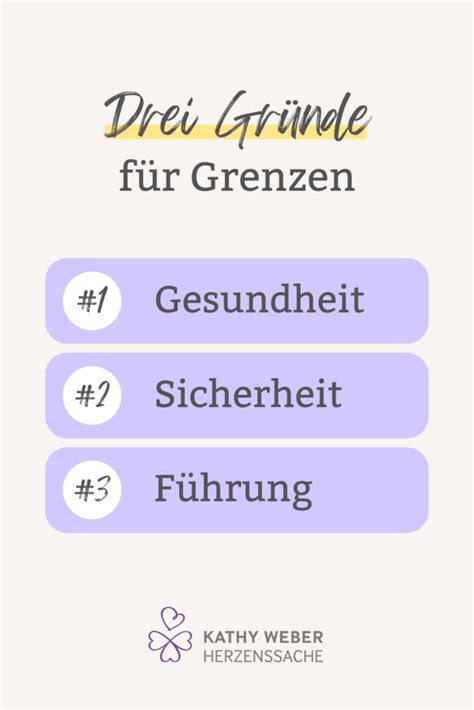 Drei Gründe
für Grenzen

#1 Gesundheit

#2 Sicherheit

#3 Führung

KATHY WEBER
HERZENSSACHE